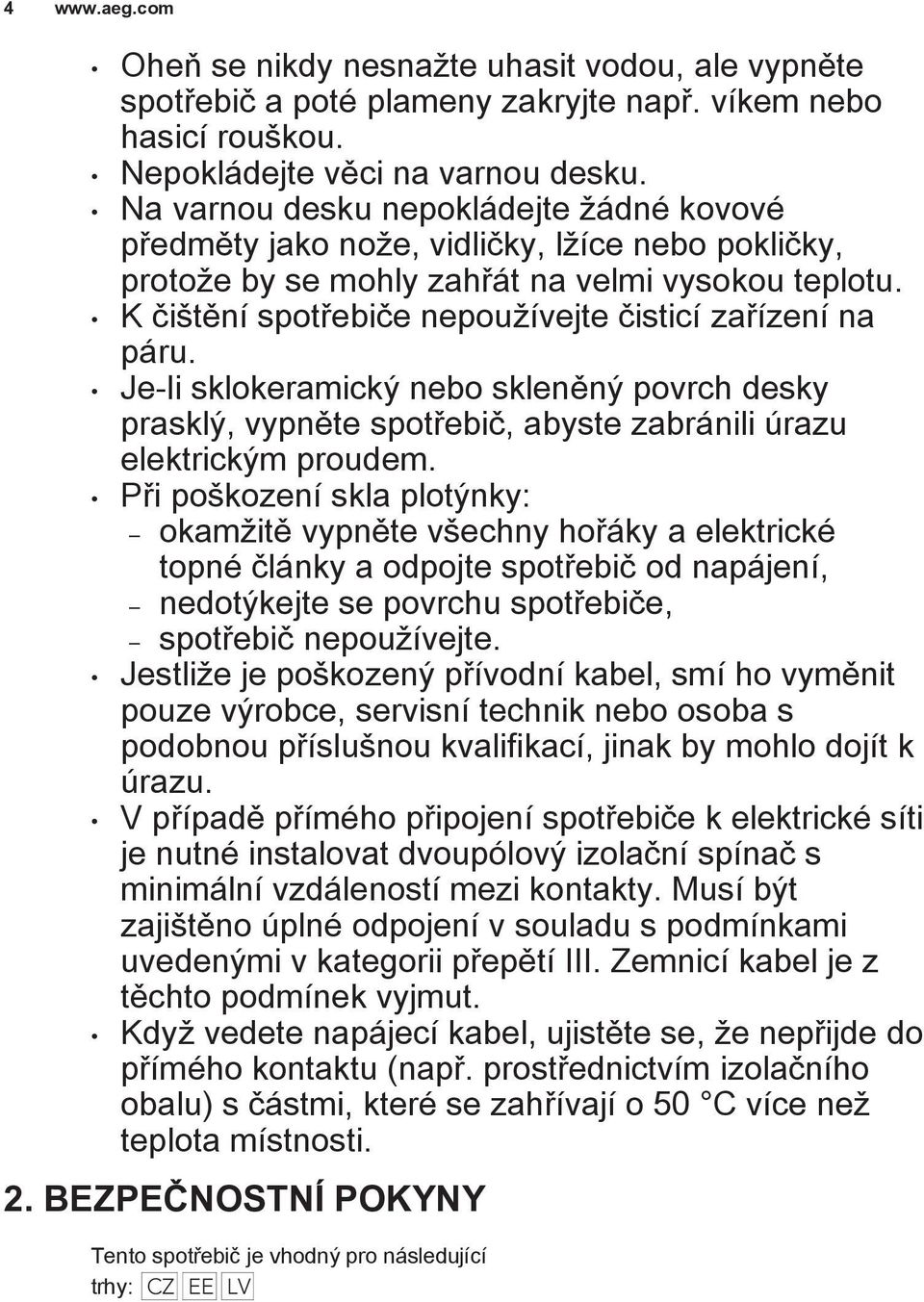 4 www.aeg.com

• Oheň se nikdy nesnažte uhasit vodou, ale vypněte spotřebič a poté plameny zakryjte např. víkem nebo hasicí rouškou.
• Nepokládejte věci na varnou desku.
• Na varnou desku nepokládejte žádné kovové předměty jako nože, vidličky, lžíce nebo pokličky, protože by se mohly zahřát na velmi vysokou teplotu.
• K čištění spotřebiče nepoužívejte čisticí zařízení na páru.
• Je-li sklokeramický nebo skleněný povrch desky prasklý, vypněte spotřebič, abyste zabránili úrazu elektrickým proudem.
• Při poškození skla plotýnky:
– okamžitě vypněte všechny hořáky a elektrické topné články a odpojte spotřebič od napájení,
– nedotýkejte se povrchu spotřebiče,
– spotřebič nepoužívejte.
• Jestliže je poškozený přívodní kabel, smí ho vyměnit pouze výrobce, servisní technik nebo osoba s podobnou příslušnou kvalifikací, jinak by mohlo dojít k úrazu.
• V případě přímého připojení spotřebiče k elektrické síti je nutné instalovat dvoupólový izolační spínač s minimální vzdáleností mezi kontakty. Musí být zajištěno úplné odpojení v souladu s podmínkami uvedenými v kategorii přepětí III. Zemnicí kabel je z těchto podmínek vyjmut.
• Když vedete napájecí kabel, ujistěte se, že nepřijde do přímého kontaktu (např. prostřednictvím izolačního obalu) s částmi, které se zahřívají o 50 °C více než teplota místnosti.

2. BEZPEČNOSTNÍ POKYNY

Tento spotřebič je vhodný pro následující trhy: CZ EE LV